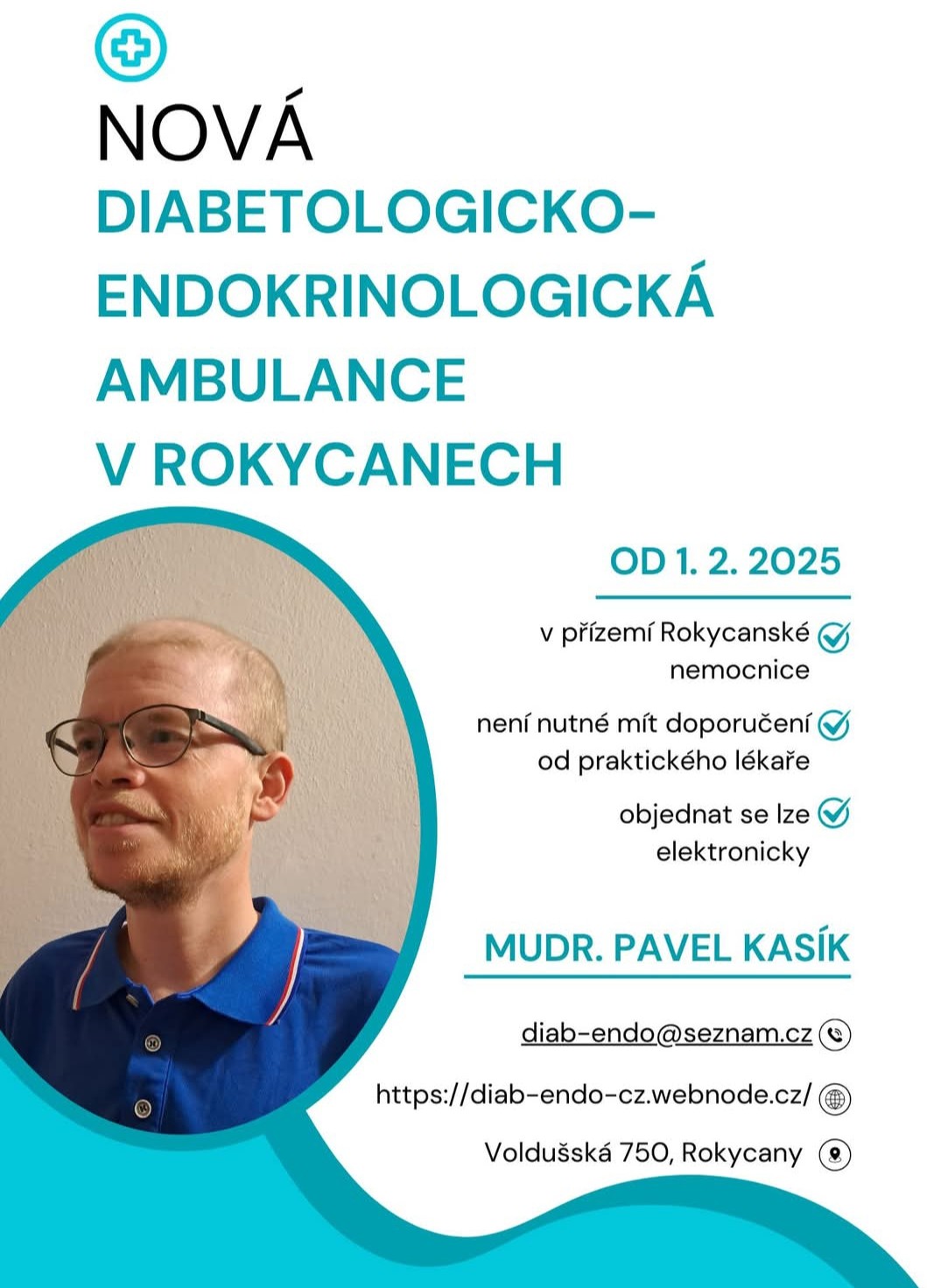 NOVÁ
DIABETOLOGICKO-ENDOKRINOLOGICKÁ AMBULANCE V ROKYCANECH

OD 1. 2. 2025

v přízemí Rokycanské nemocnice

není nutné mít doporučení od praktického lékaře

objednat se lze elektronicky

MUDR. PAVEL KASÍK

diab-endo@seznam.cz

https://diab-endo-cz.webnode.cz/

Voldušská 750, Rokycany